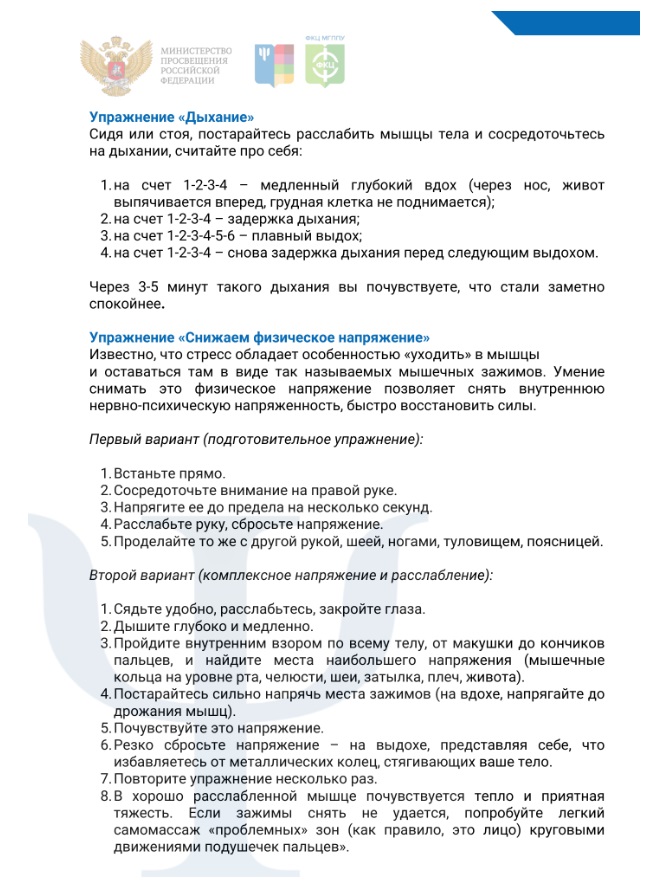 МИНИСТЕРСТВО ПРОСВЕЩЕНИЯ РОССИЙСКОЙ ФЕДЕРАЦИИ

ФКЦ МГППУ

ФКЦ

Упражнение «Дыхание»
Сидя или стоя, постарайтесь расслабить мышцы тела и сосредоточьтесь на дыхании, считайте про себя:

1. на счет 1-2-3-4 – медленный глубокий вдох (через нос, живот выпячивается вперед, грудная клетка не поднимается);
2. на счет 1-2-3-4 – задержка дыхания;
3. на счет 1-2-3-4-5-6 – плавный выдох;
4. на счет 1-2-3-4 – снова задержка дыхания перед следующим выдохом.

Через 3-5 минут такого дыхания вы почувствуете, что стали заметно спокойнее.

Упражнение «Снижаем физическое напряжение»
Известно, что стресс обладает особенностью «уходить» в мышцы и оставаться там в виде так называемых мышечных зажимов. Умение снимать это физическое напряжение позволяет снять внутреннюю нервно-психическую напряженность, быстро восстановить силы.

Первый вариант (подготовительное упражнение):

1. Встаньте прямо.
2. Сосредоточьте внимание на правой руке.
3. Напрягите ее до предела на несколько секунд.
4. Расслабьте руку, сбросьте напряжение.
5. Проделайте то же с другой рукой, шеей, ногами, туловищем, поясницей.

Второй вариант (комплексное напряжение и расслабление):

1. Сядьте удобно, расслабьтесь, закройте глаза.
2. Дышите глубоко и медленно.
3. Пройдите внутренним взором по всему телу, от макушки до кончиков пальцев, и найдите места наибольшего напряжения (мышечные кольца на уровне рта, челюсти, шеи, затылка, плеч, живота).
4. Постарайтесь сильно напрячь места зажимов (на вдохе, напрягайте до дрожания мышц).
5. Почувствуйте это напряжение.
6. Резко сбросьте напряжение – на выдохе, представляя себе, что избавляетесь от металлических колец, стягивающих ваше тело.
7. Повторите упражнение несколько раз.
8. В хорошо расслабленной мышце почувствуется тепло и приятная тяжесть. Если зажимы снять не удается, попробуйте легкий самомассаж «проблемных» зон (как правило, это лицо) круговыми движениями подушечек пальцев».